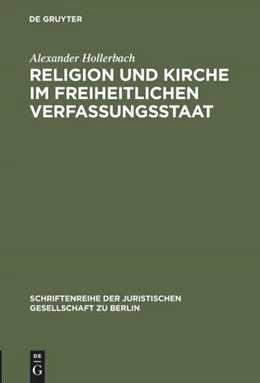 DE GRUYTER

Alexander Hollerbach
RELIGION UND KIRCHE IM FREIHEITLICHEN VERFASSUNGSSTAAT

SCHRIFTENREIHE DER JURISTISCHEN GESELLSCHAFT ZU BERLIN

DE
G